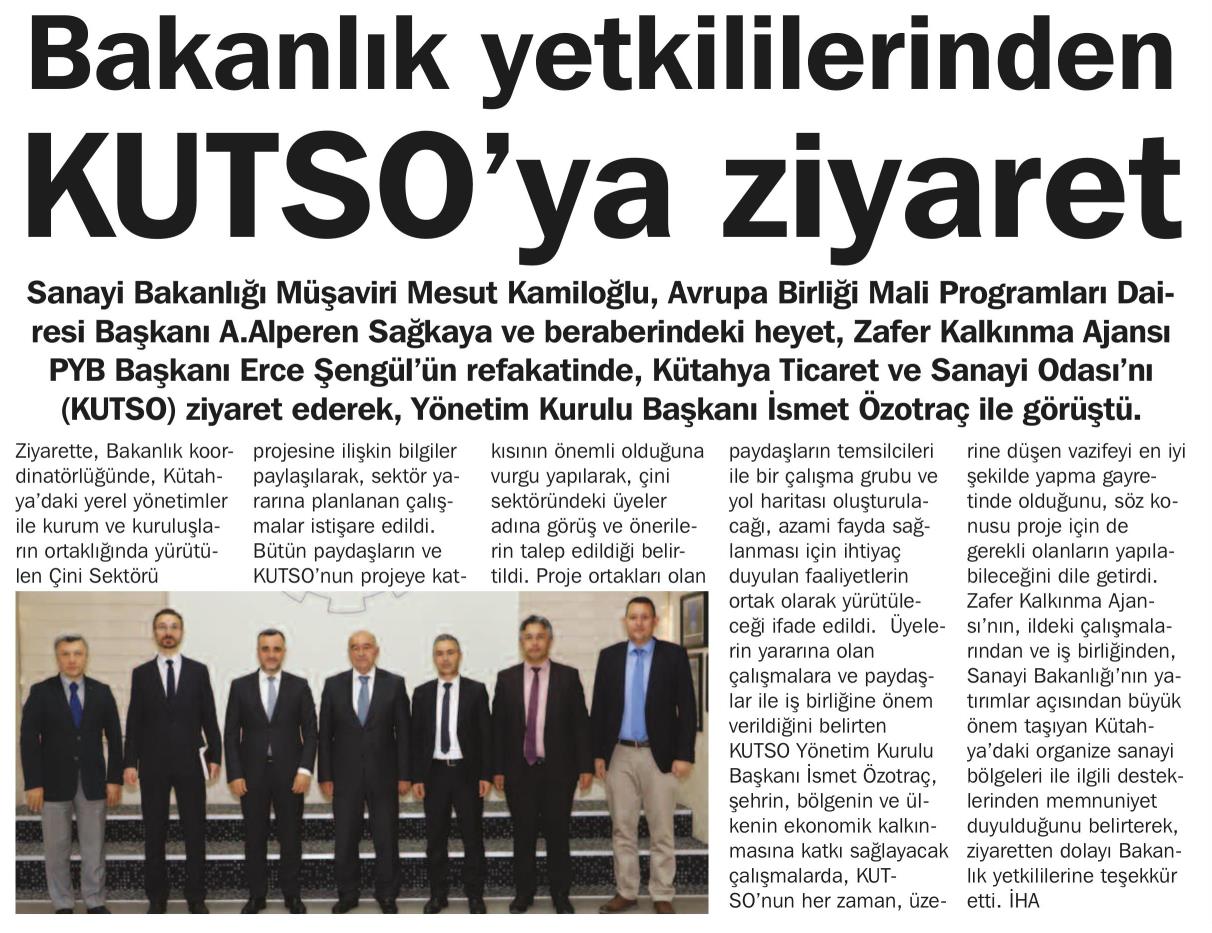 Bakanlık yetkililerinden KUTSO'ya ziyaret

Sanayi Bakanlığı Müşaviri Mesut Kamiloğlu, Avrupa Birliği Mali Programları Dairesi Başkanı A.Alperen Sağkaya ve beraberindeki heyet, Zafer Kalkınma Ajansı PYB Başkanı Erce Şengül'ün refakatinde, Kütahya Ticaret ve Sanayi Odası'nı (KUTSO) ziyaret ederek, Yönetim Kurulu Başkanı İsmet Özotraç ile görüştü.

Ziyarette, Bakanlık koordinatörlüğünde, Kütahya'daki yerel yönetimler ile kurum ve kuruluşların ortaklığında yürütülen Çini Sektörü

projesine ilişkin bilgiler paylaşılarak, sektör yararına planlanan çalışmalar istişare edildi. Bütün paydaşların ve KUTSO'nun projeye katkısının önemli olduğuna vurgu yapılarak, çini sektöründeki üyeler adına görüş ve önerilerin talep edildiği belirtildi. Proje ortakları olan paydaşların temsilcileri ile bir çalışma grubu ve yol haritası oluşturulacağı, azami fayda sağlanması için ihtiyaç duyulan faaliyetlerin ortak olarak yürütüleceği ifade edildi. Üyelerin yararına olan çalışmalara ve paydaşlar ile iş birliğine önem verildiğini belirten KUTSO Yönetim Kurulu Başkanı İsmet Özotraç, şehrin, bölgenin ve ülkenin ekonomik kalkınmasına katkı sağlayacak çalışmalarda, KUTSO'nun her zaman, üzerine düşen vazifeyi en iyi şekilde yapma gayretinde olduğunu, söz konusu proje için de gerekli olanların yapılabileceğini dile getirdi. Zafer Kalkınma Ajansı'nın, ildeki çalışmalarından ve iş birliğinden, Sanayi Bakanlığı'nın yatırımlar açısından büyük önem taşıyan Kütahya'daki organize sanayi bölgeleri ile ilgili desteklerinden memnuniyet duyulduğunu belirterek, ziyaretten dolayı Bakanlık yetkililerine teşekkür etti. İHA